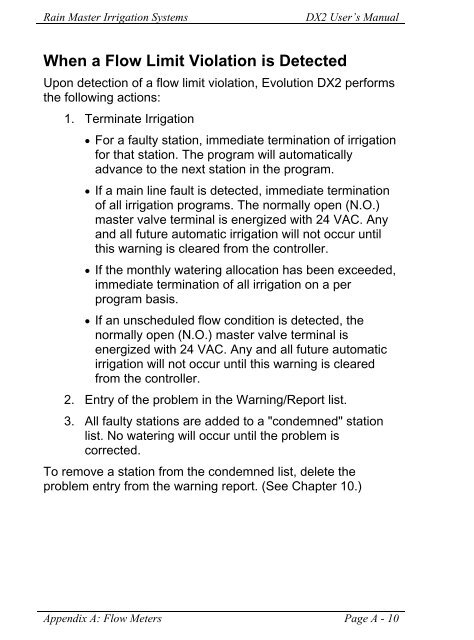 Rain Master Irrigation Systems DX2 User's Manual

When a Flow Limit Violation is Detected

Upon detection of a flow limit violation, Evolution DX2 performs the following actions:

1. Terminate Irrigation

• For a faulty station, immediate termination of irrigation for that station. The program will automatically advance to the next station in the program.

• If a main line fault is detected, immediate termination of all irrigation programs. The normally open (N.O.) master valve terminal is energized with 24 VAC. Any and all future automatic irrigation will not occur until this warning is cleared from the controller.

• If the monthly watering allocation has been exceeded, immediate termination of all irrigation on a per program basis.

• If an unscheduled flow condition is detected, the normally open (N.O.) master valve terminal is energized with 24 VAC. Any and all future automatic irrigation will not occur until this warning is cleared from the controller.

2. Entry of the problem in the Warning/Report list.

3. All faulty stations are added to a "condemned" station list. No watering will occur until the problem is corrected.

To remove a station from the condemned list, delete the problem entry from the warning report. (See Chapter 10.)

Appendix A: Flow Meters Page A - 10